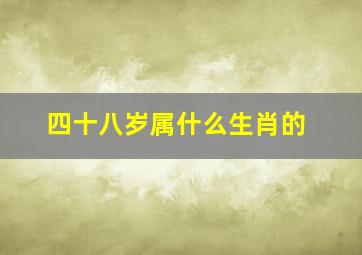 四十八岁属什么生肖的